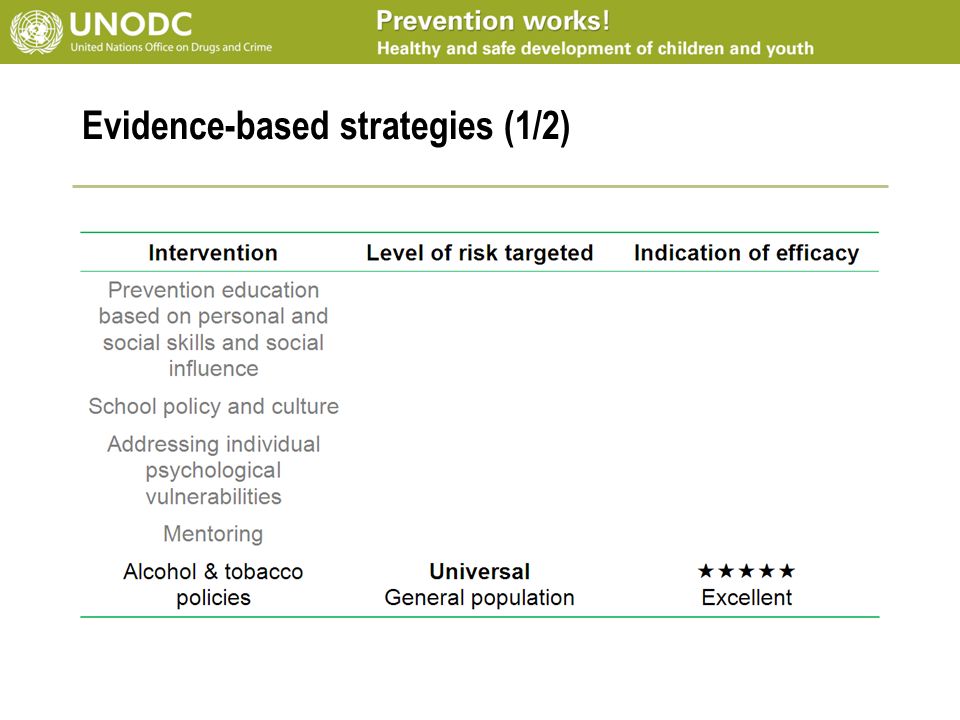 UNODC
United Nations Office on Drugs and Crime

Prevention works!
Healthy and safe development of children and youth

Evidence-based strategies (1/2)

| Intervention | Level of risk targeted | Indication of efficacy |
|---|---|---|
| Prevention education based on personal and social skills and social influence | | |
| School policy and culture | | |
| Addressing individual psychological vulnerabilities | | |
| Mentoring | | |
| Alcohol & tobacco policies | **Universal** General population | ★★★★★ Excellent |